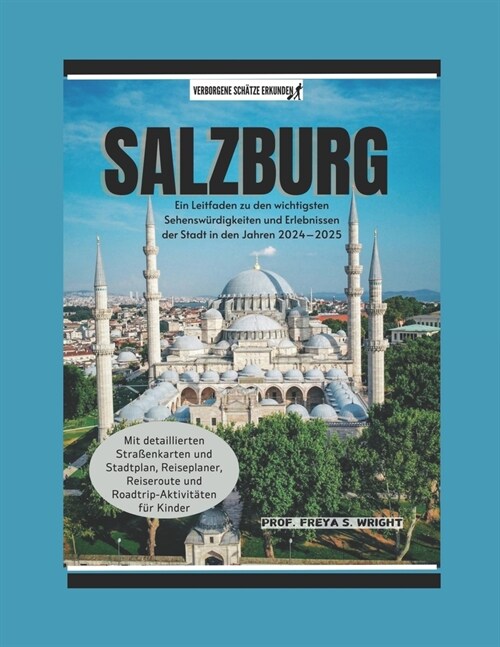 VERBORGENE SCHÄTZE ERKUNDEN

SALZBURG

Ein Leitfaden zu den wichtigsten Sehenswürdigkeiten und Erlebnissen der Stadt in den Jahren 2024–2025

Mit detaillierten Straßenkarten und Stadtplan, Reiseplaner, Reiseroute und Roadtrip-Aktivitäten für Kinder

PROF. FREYA S. WRIGHT